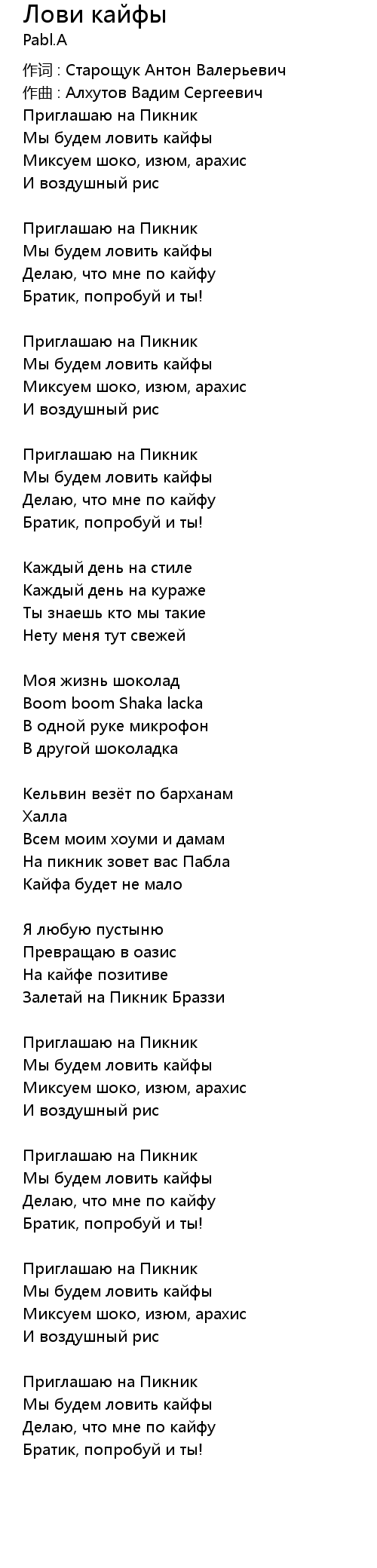 Лови кайфы
Pabl.A

作词 : Старощук Антон Валерьевич
作曲 : Алхутов Вадим Сергеевич
Приглашаю на Пикник
Мы будем ловить кайфы
Миксуем шоко, изюм, арахис
И воздушный рис

Приглашаю на Пикник
Мы будем ловить кайфы
Делаю, что мне по кайфу
Братик, попробуй и ты!

Приглашаю на Пикник
Мы будем ловить кайфы
Миксуем шоко, изюм, арахис
И воздушный рис

Приглашаю на Пикник
Мы будем ловить кайфы
Делаю, что мне по кайфу
Братик, попробуй и ты!

Каждый день на стиле
Каждый день на кураже
Ты знаешь кто мы такие
Нету меня тут свежей

Моя жизнь шоколад
Boom boom Shaka lacka
В одной руке микрофон
В другой шоколадка

Кельвин везёт по барханам
Халла
Всем моим хоуми и дамам
На пикник зовет вас Пабла
Кайфа будет не мало

Я любую пустыню
Превращаю в оазис
На кайфе позитиве
Залетай на Пикник Браззи

Приглашаю на Пикник
Мы будем ловить кайфы
Миксуем шоко, изюм, арахис
И воздушный рис

Приглашаю на Пикник
Мы будем ловить кайфы
Делаю, что мне по кайфу
Братик, попробуй и ты!

Приглашаю на Пикник
Мы будем ловить кайфы
Миксуем шоко, изюм, арахис
И воздушный рис

Приглашаю на Пикник
Мы будем ловить кайфы
Делаю, что мне по кайфу
Братик, попробуй и ты!